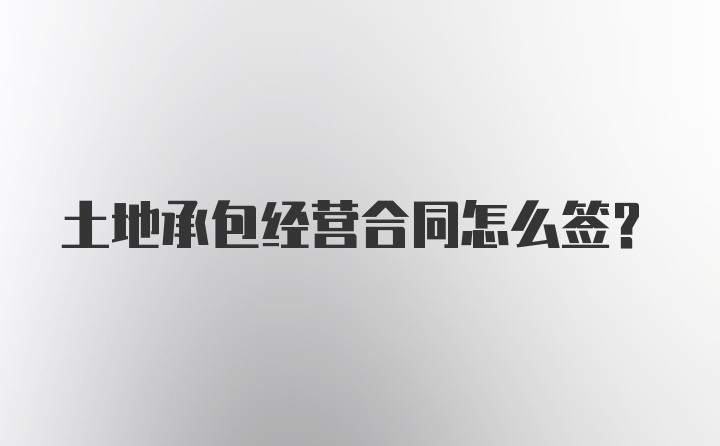 土地承包经营合同怎么签？